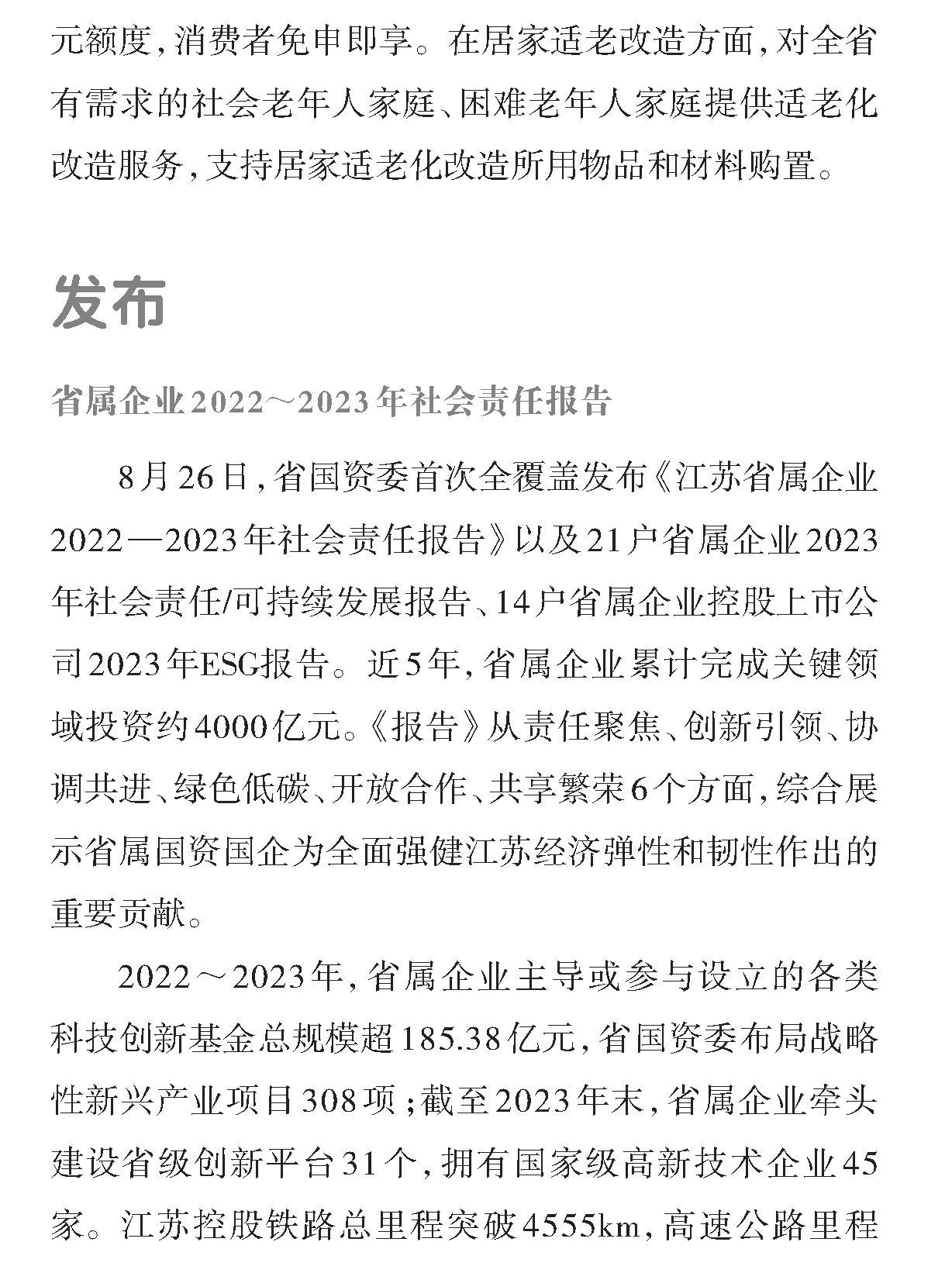 元额度，消费者免申即享。在居家适老改造方面，对全省有需求的社会老年人家庭、困难老年人家庭提供适老化改造服务，支持居家适老化改造所用物品和材料购置。

发布

省属企业2022～2023年社会责任报告

8月26日，省国资委首次全覆盖发布《江苏省属企业2022—2023年社会责任报告》以及21户省属企业2023年社会责任/可持续发展报告、14户省属企业控股上市公司2023年ESG报告。近5年，省属企业累计完成关键领域投资约4000亿元。《报告》从责任聚焦、创新引领、协调共进、绿色低碳、开放合作、共享繁荣6个方面，综合展示省属国资国企为全面强健江苏经济弹性和韧性作出的重要贡献。

2022～2023年，省属企业主导或参与设立的各类科技创新基金总规模超185.38亿元，省国资委布局战略性新兴产业项目308项；截至2023年末，省属企业牵头建设省级创新平台31个，拥有国家级高新技术企业45家。江苏控股铁路总里程突破4555km，高速公路里程